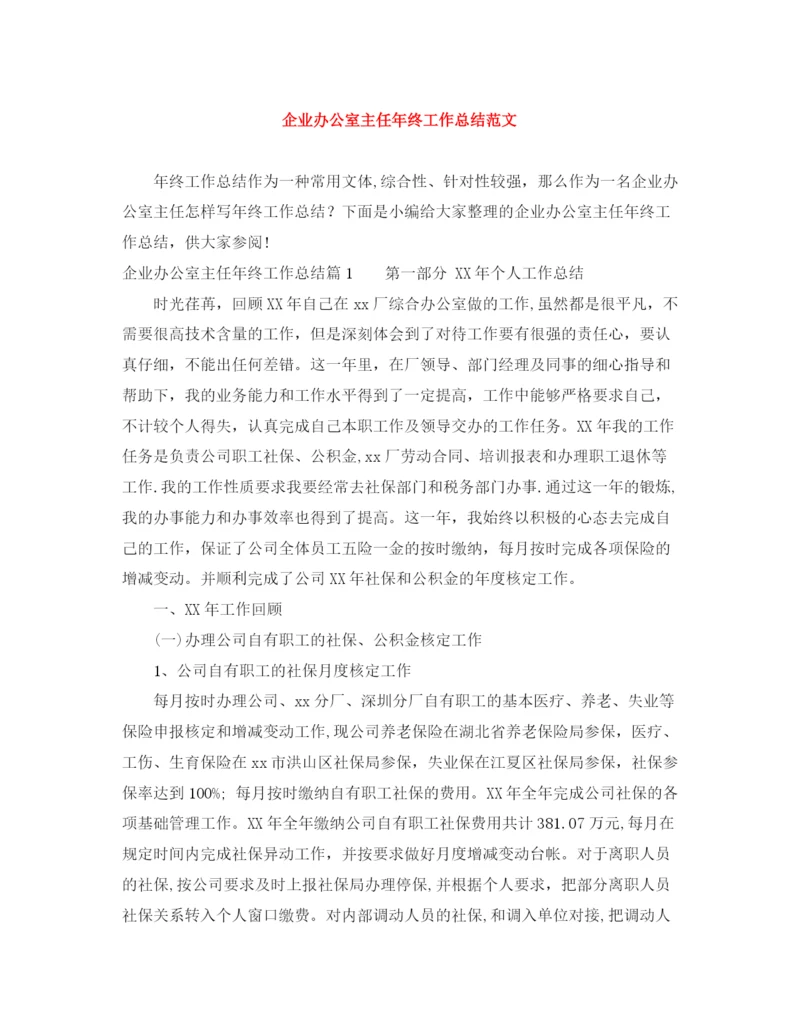 企业办公室主任年终工作总结范文

年终工作总结作为一种常用文体,综合性、针对性较强，那么作为一名企业办公室主任怎样写年终工作总结？下面是小编给大家整理的企业办公室主任年终工作总结，供大家参阅！

企业办公室主任年终工作总结篇1　　第一部分 XX年个人工作总结

时光荏苒，回顾XX年自己在xx厂综合办公室做的工作,虽然都是很平凡，不需要很高技术含量的工作，但是深刻体会到了对待工作要有很强的责任心，要认真仔细，不能出任何差错。这一年里，在厂领导、部门经理及同事的细心指导和帮助下，我的业务能力和工作水平得到了一定提高，工作中能够严格要求自己，不计较个人得失，认真完成自己本职工作及领导交办的工作任务。XX年我的工作任务是负责公司职工社保、公积金,xx厂劳动合同、培训报表和办理职工退休等工作.我的工作性质要求我要经常去社保部门和税务部门办事.通过这一年的锻炼,我的办事能力和办事效率也得到了提高。这一年，我始终以积极的心态去完成自己的工作，保证了公司全体员工五险一金的按时缴纳，每月按时完成各项保险的增减变动。并顺利完成了公司XX年社保和公积金的年度核定工作。

一、XX年工作回顾

(一)办理公司自有职工的社保、公积金核定工作

1、公司自有职工的社保月度核定工作

每月按时办理公司、xx分厂、深圳分厂自有职工的基本医疗、养老、失业等保险申报核定和增减变动工作,现公司养老保险在湖北省养老保险局参保，医疗、工伤、生育保险在xx市洪山区社保局参保，失业保在江夏区社保局参保，社保参保率达到100%；每月按时缴纳自有职工社保的费用。XX年全年完成公司社保的各项基础管理工作。XX年全年缴纳公司自有职工社保费用共计381.07万元,每月在规定时间内完成社保异动工作，并按要求做好月度增减变动台帐。对于离职人员的社保,按公司要求及时上报社保局办理停保,并根据个人要求，把部分离职人员社保关系转入个人窗口缴费。对内部调动人员的社保,和调入单位对接,把调动人